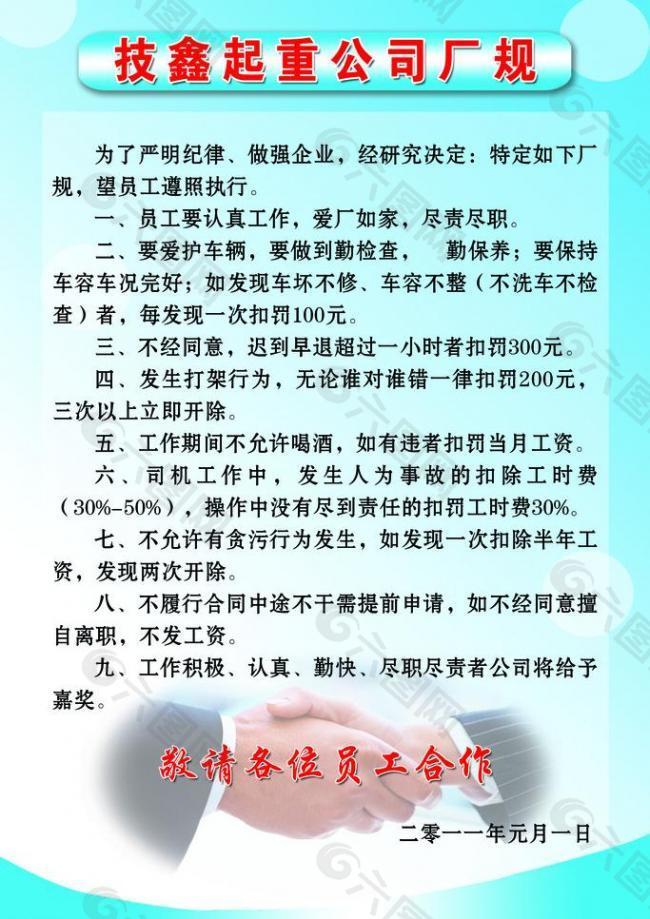 技鑫起重公司厂规

为了严明纪律、做强企业，经研究决定：特定如下厂规，望员工遵照执行。

一、员工要认真工作，爱厂如家，尽责尽职。

二、要爱护车辆，要做到勤检查，　勤保养；要保持车容车况完好；如发现车坏不修、车容不整（不洗车不检查）者，每发现一次扣罚100元。

三、不经同意，迟到早退超过一小时者扣罚300元。

四、发生打架行为，无论谁对谁错一律扣罚200元，三次以上立即开除。

五、工作期间不允许喝酒，如有违者扣罚当月工资。

六、司机工作中，发生人为事故的扣除工时费（30%-50%），操作中没有尽到责任的扣罚工时费30%。

七、不允许有贪污行为发生，如发现一次扣除半年工资，发现两次开除。

八、不履行合同中途不干需提前申请，如不经同意擅自离职，不发工资。

九、工作积极、认真、勤快、尽职尽责者公司将给予嘉奖。

敬请各位员工合作

二零一一年元月一日